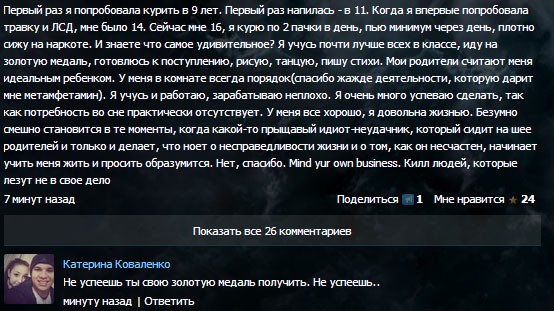 Первый раз я попробовала курить в 9 лет. Первый раз напилась - в 11. Когда я впервые попробовала травку и ЛСД, мне было 14. Сейчас мне 16, я курю по 2 пачки в день, пью минимум через день, плотно сижу на наркоте. И знаете что самое удивительное? Я учусь почти лучше всех в классе, иду на золотую медаль, готовлюсь к поступлению, рисую, танцую, пишу стихи. Мои родители считают меня идеальным ребенком. У меня в комнате всегда порядок(спасибо жажде деятельности, которую дарит мне метамфетамин). Я учусь и работаю, зарабатываю неплохо. Я очень много успеваю сделать, так как потребность во сне практически отсутствует. У меня все хорошо, я довольна жизнью. Безумно смешно становится в те моменты, когда какой-то прыщавый идиот-неудачник, который сидит на шее родителей и только и делает, что ноет о несправедливости жизни и о том, как он несчастен, начинает учить меня жить и просить образумится. Нет, спасибо. Mind yur own business. Килл людей, которые лезут не в свое дело

7 минут назад

Поделиться 1 Мне нравится 24

Показать все 26 комментариев

Катерина Коваленко
Не успеешь ты свою золотую медаль получить. Не успеешь..
минуту назад | Ответить